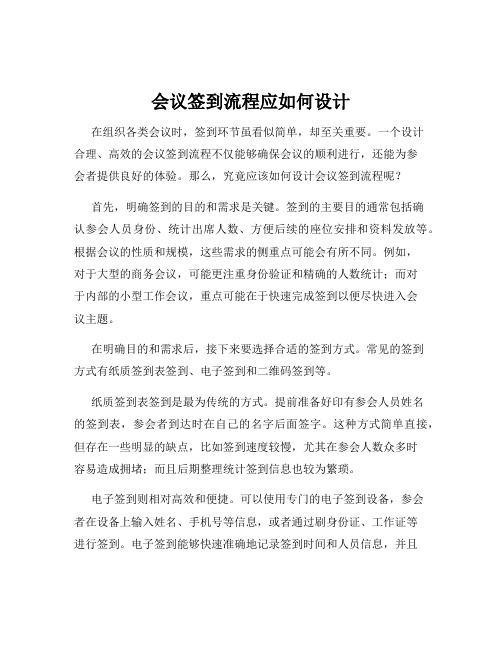 会议签到流程应如何设计

在组织各类会议时，签到环节虽看似简单，却至关重要。一个设计合理、高效的会议签到流程不仅能够确保会议的顺利进行，还能为参会者提供良好的体验。那么，究竟应该如何设计会议签到流程呢？

首先，明确签到的目的和需求是关键。签到的主要目的通常包括确认参会人员身份、统计出席人数、方便后续的座位安排和资料发放等。根据会议的性质和规模，这些需求的侧重点可能会有所不同。例如，对于大型的商务会议，可能更注重身份验证和精确的人数统计；而对于内部的小型工作会议，重点可能在于快速完成签到以便尽快进入会议主题。

在明确目的和需求后，接下来要选择合适的签到方式。常见的签到方式有纸质签到表签到、电子签到和二维码签到等。

纸质签到表签到是最为传统的方式。提前准备好印有参会人员姓名的签到表，参会者到达时在自己的名字后面签字。这种方式简单直接，但存在一些明显的缺点，比如签到速度较慢，尤其在参会人数众多时容易造成拥堵；而且后期整理统计签到信息也较为繁琐。

电子签到则相对高效和便捷。可以使用专门的电子签到设备，参会者在设备上输入姓名、手机号等信息，或者通过刷身份证、工作证等进行签到。电子签到能够快速准确地记录签到时间和人员信息，并且